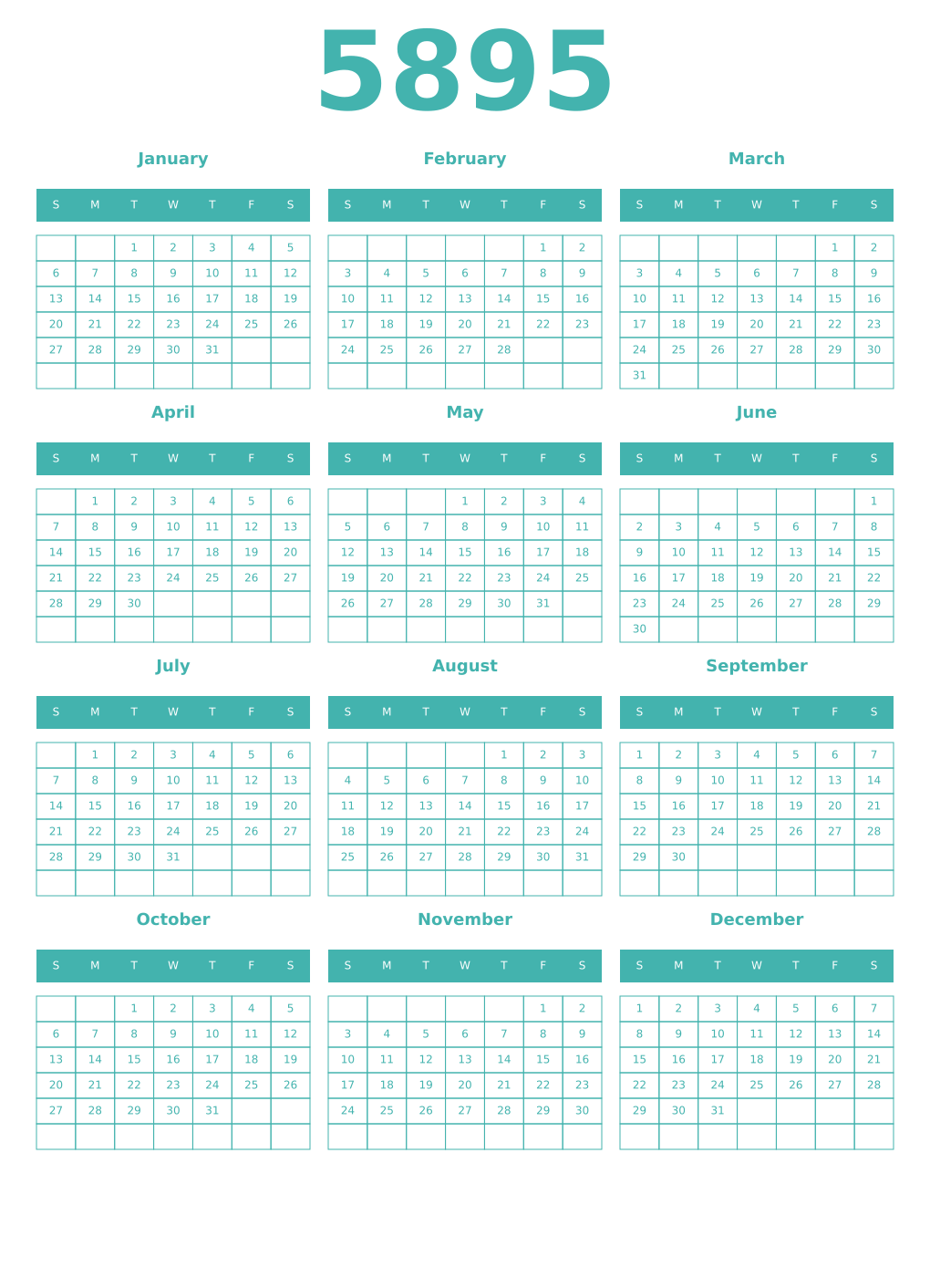 5895

January

| S | M | T | W | T | F | S |
|---|---|---|---|---|---|---|
| | | 1 | 2 | 3 | 4 | 5 |
| 6 | 7 | 8 | 9 | 10 | 11 | 12 |
| 13 | 14 | 15 | 16 | 17 | 18 | 19 |
| 20 | 21 | 22 | 23 | 24 | 25 | 26 |
| 27 | 28 | 29 | 30 | 31 | | |
| | | | | | | |

February

| S | M | T | W | T | F | S |
|---|---|---|---|---|---|---|
| | | | | | 1 | 2 |
| 3 | 4 | 5 | 6 | 7 | 8 | 9 |
| 10 | 11 | 12 | 13 | 14 | 15 | 16 |
| 17 | 18 | 19 | 20 | 21 | 22 | 23 |
| 24 | 25 | 26 | 27 | 28 | | |
| | | | | | | |

March

| S | M | T | W | T | F | S |
|---|---|---|---|---|---|---|
| | | | | | 1 | 2 |
| 3 | 4 | 5 | 6 | 7 | 8 | 9 |
| 10 | 11 | 12 | 13 | 14 | 15 | 16 |
| 17 | 18 | 19 | 20 | 21 | 22 | 23 |
| 24 | 25 | 26 | 27 | 28 | 29 | 30 |
| 31 | | | | | | |

April

| S | M | T | W | T | F | S |
|---|---|---|---|---|---|---|
| | 1 | 2 | 3 | 4 | 5 | 6 |
| 7 | 8 | 9 | 10 | 11 | 12 | 13 |
| 14 | 15 | 16 | 17 | 18 | 19 | 20 |
| 21 | 22 | 23 | 24 | 25 | 26 | 27 |
| 28 | 29 | 30 | | | | |
| | | | | | | |

May

| S | M | T | W | T | F | S |
|---|---|---|---|---|---|---|
| | | | 1 | 2 | 3 | 4 |
| 5 | 6 | 7 | 8 | 9 | 10 | 11 |
| 12 | 13 | 14 | 15 | 16 | 17 | 18 |
| 19 | 20 | 21 | 22 | 23 | 24 | 25 |
| 26 | 27 | 28 | 29 | 30 | 31 | |
| | | | | | | |

June

| S | M | T | W | T | F | S |
|---|---|---|---|---|---|---|
| | | | | | | 1 |
| 2 | 3 | 4 | 5 | 6 | 7 | 8 |
| 9 | 10 | 11 | 12 | 13 | 14 | 15 |
| 16 | 17 | 18 | 19 | 20 | 21 | 22 |
| 23 | 24 | 25 | 26 | 27 | 28 | 29 |
| 30 | | | | | | |

July

| S | M | T | W | T | F | S |
|---|---|---|---|---|---|---|
| | 1 | 2 | 3 | 4 | 5 | 6 |
| 7 | 8 | 9 | 10 | 11 | 12 | 13 |
| 14 | 15 | 16 | 17 | 18 | 19 | 20 |
| 21 | 22 | 23 | 24 | 25 | 26 | 27 |
| 28 | 29 | 30 | 31 | | | |
| | | | | | | |

August

| S | M | T | W | T | F | S |
|---|---|---|---|---|---|---|
| | | | | 1 | 2 | 3 |
| 4 | 5 | 6 | 7 | 8 | 9 | 10 |
| 11 | 12 | 13 | 14 | 15 | 16 | 17 |
| 18 | 19 | 20 | 21 | 22 | 23 | 24 |
| 25 | 26 | 27 | 28 | 29 | 30 | 31 |
| | | | | | | |

September

| S | M | T | W | T | F | S |
|---|---|---|---|---|---|---|
| 1 | 2 | 3 | 4 | 5 | 6 | 7 |
| 8 | 9 | 10 | 11 | 12 | 13 | 14 |
| 15 | 16 | 17 | 18 | 19 | 20 | 21 |
| 22 | 23 | 24 | 25 | 26 | 27 | 28 |
| 29 | 30 | | | | | |
| | | | | | | |

October

| S | M | T | W | T | F | S |
|---|---|---|---|---|---|---|
| | | 1 | 2 | 3 | 4 | 5 |
| 6 | 7 | 8 | 9 | 10 | 11 | 12 |
| 13 | 14 | 15 | 16 | 17 | 18 | 19 |
| 20 | 21 | 22 | 23 | 24 | 25 | 26 |
| 27 | 28 | 29 | 30 | 31 | | |
| | | | | | | |

November

| S | M | T | W | T | F | S |
|---|---|---|---|---|---|---|
| | | | | | 1 | 2 |
| 3 | 4 | 5 | 6 | 7 | 8 | 9 |
| 10 | 11 | 12 | 13 | 14 | 15 | 16 |
| 17 | 18 | 19 | 20 | 21 | 22 | 23 |
| 24 | 25 | 26 | 27 | 28 | 29 | 30 |
| | | | | | | |

December

| S | M | T | W | T | F | S |
|---|---|---|---|---|---|---|
| 1 | 2 | 3 | 4 | 5 | 6 | 7 |
| 8 | 9 | 10 | 11 | 12 | 13 | 14 |
| 15 | 16 | 17 | 18 | 19 | 20 | 21 |
| 22 | 23 | 24 | 25 | 26 | 27 | 28 |
| 29 | 30 | 31 | | | | |
| | | | | | | |